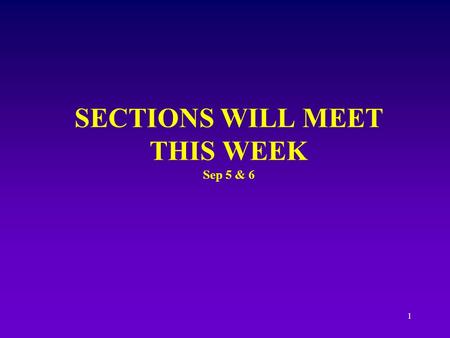 SECTIONS WILL MEET THIS WEEK
Sep 5 & 6

1